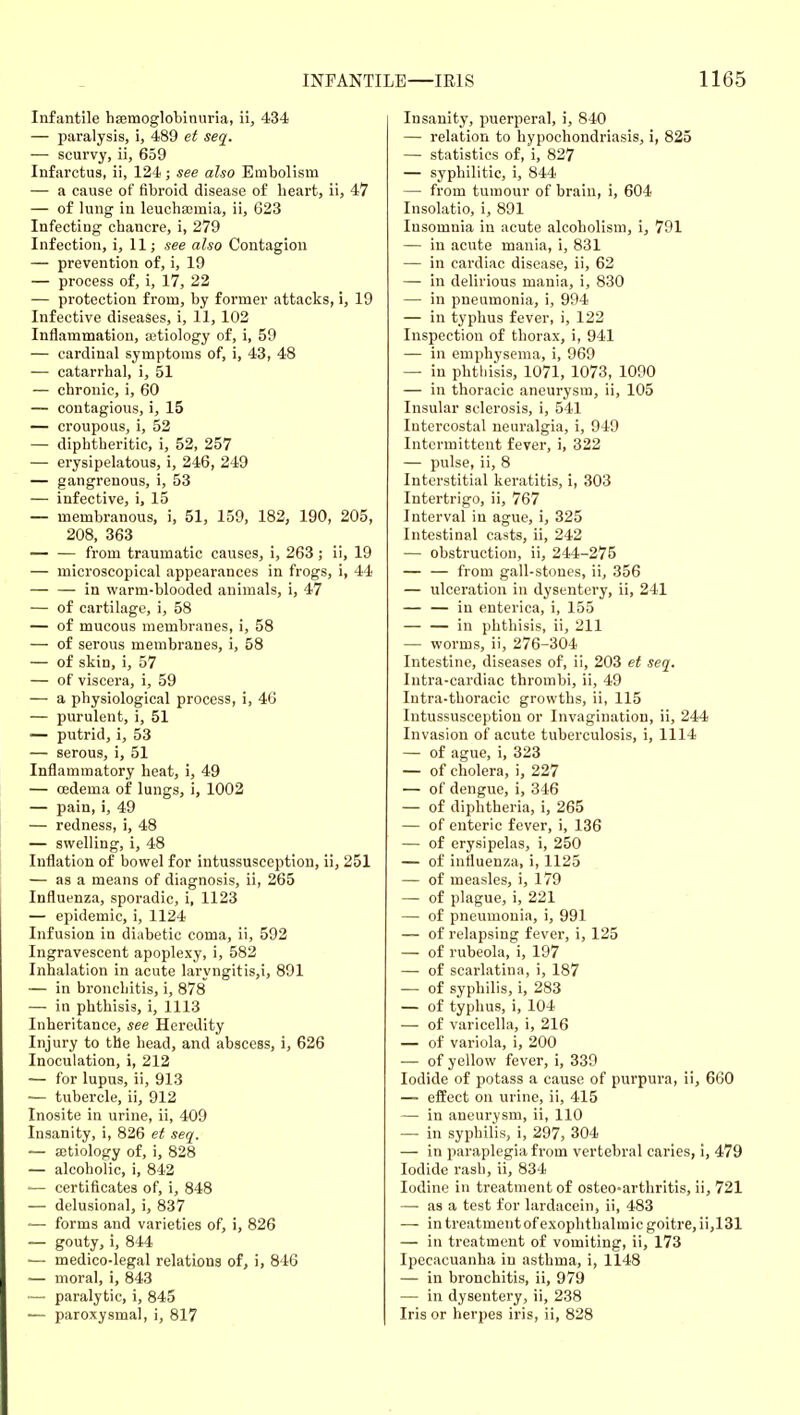 INFANTILE—IRIS 1165

Infantile hæmoglobinuria, ii, 434
— paralysis, i, 489 et seq.
— scurvy, ii, 659
Infarctus, ii, 124; see also Embolism
— a cause of fibroid disease of heart, ii, 47
— of lung in leuchæmia, ii, 623
Infecting chancre, i, 279
Infection, i, 11; see also Contagion
— prevention of, i, 19
— process of, i, 17, 22
— protection from, by former attacks, i, 19
Infective diseases, i, 11, 102
Inflammation, ætiology of, i, 59
— cardinal symptoms of, i, 43, 48
— catarrhal, i, 51
— chronic, i, 60
— contagious, i, 15
— croupous, i, 52
— diphtheritic, i, 52, 257
— erysipelatous, i, 246, 249
— gangrenous, i, 53
— infective, i, 15
— membranous, i, 51, 159, 182, 190, 205, 208, 363
— — from traumatic causes, i, 263; ii, 19
— microscopical appearances in frogs, i, 44
— — in warm-blooded animals, i, 47
— of cartilage, i, 58
— of mucous membranes, i, 58
— of serous membranes, i, 58
— of skin, i, 57
— of viscera, i, 59
— a physiological process, i, 46
— purulent, i, 51
— putrid, i, 53
— serous, i, 51
Inflammatory heat, i, 49
— œdema of lungs, i, 1002
— pain, i, 49
— redness, i, 48
— swelling, i, 48
Inflation of bowel for intussusception, ii, 251
— as a means of diagnosis, ii, 265
Influenza, sporadic, i, 1123
— epidemic, i, 1124
Infusion in diabetic coma, ii, 592
Ingravescent apoplexy, i, 582
Inhalation in acute laryngitis,i, 891
— in bronchitis, i, 878
— in phthisis, i, 1113
Inheritance, see Heredity
Injury to the head, and abscess, i, 626
Inoculation, i, 212
— for lupus, ii, 913
— tubercle, ii, 912
Inosite in urine, ii, 409
Insanity, i, 826 et seq.
— ætiology of, i, 828
— alcoholic, i, 842
— certificates of, i, 848
— delusional, i, 837
— forms and varieties of, i, 826
— gouty, i, 844
— medico-legal relations of, i, 846
— moral, i, 843
— paralytic, i, 845
— paroxysmal, i, 817

Insanity, puerperal, i, 840
— relation to hypochondriasis, i, 825
— statistics of, i, 827
— syphilitic, i, 844
— from tumour of brain, i, 604
Insolatio, i, 891
Insomnia in acute alcoholism, i, 791
— in acute mania, i, 831
— in cardiac disease, ii, 62
— in delirious mania, i, 830
— in pneumonia, i, 994
— in typhus fever, i, 122
Inspection of thorax, i, 941
— in emphysema, i, 969
— in phthisis, 1071, 1073, 1090
— in thoracic aneurysm, ii, 105
Insular sclerosis, i, 541
Intercostal neuralgia, i, 949
Intermittent fever, i, 322
— pulse, ii, 8
Interstitial keratitis, i, 303
Intertrigo, ii, 767
Interval in ague, i, 325
Intestinal casts, ii, 242
— obstruction, ii, 244–275
— — from gall-stones, ii, 356
— ulceration in dysentery, ii, 241
— — in enterica, i, 155
— — in phthisis, ii, 211
— worms, ii, 276–304
Intestine, diseases of, ii, 203 et seq.
Intra-cardiac thrombi, ii, 49
Intra-thoracic growths, ii, 115
Intussusception or Invagination, ii, 244
Invasion of acute tuberculosis, i, 1114
— of ague, i, 323
— of cholera, i, 227
— of dengue, i, 346
— of diphtheria, i, 265
— of enteric fever, i, 136
— of erysipelas, i, 250
— of influenza, i, 1125
— of measles, i, 179
— of plague, i, 221
— of pneumonia, i, 991
— of relapsing fever, i, 125
— of rubeola, i, 197
— of scarlatina, i, 187
— of syphilis, i, 283
— of typhus, i, 104
— of varicella, i, 216
— of variola, i, 200
— of yellow fever, i, 339
Iodide of potass a cause of purpura, ii, 660
— effect on urine, ii, 415
— in aneurysm, ii, 110
— in syphilis, i, 297, 304
— in paraplegia from vertebral caries, i, 479
Iodide rash, ii, 834
Iodine in treatment of osteo-arthritis, ii, 721
— as a test for lardacein, ii, 483
— in treatment of exophthalmic goitre, ii,131
— in treatment of vomiting, ii, 173
Ipecacuanha in asthma, i, 1148
— in bronchitis, ii, 979
— in dysentery, ii, 238
Iris or herpes iris, ii, 828